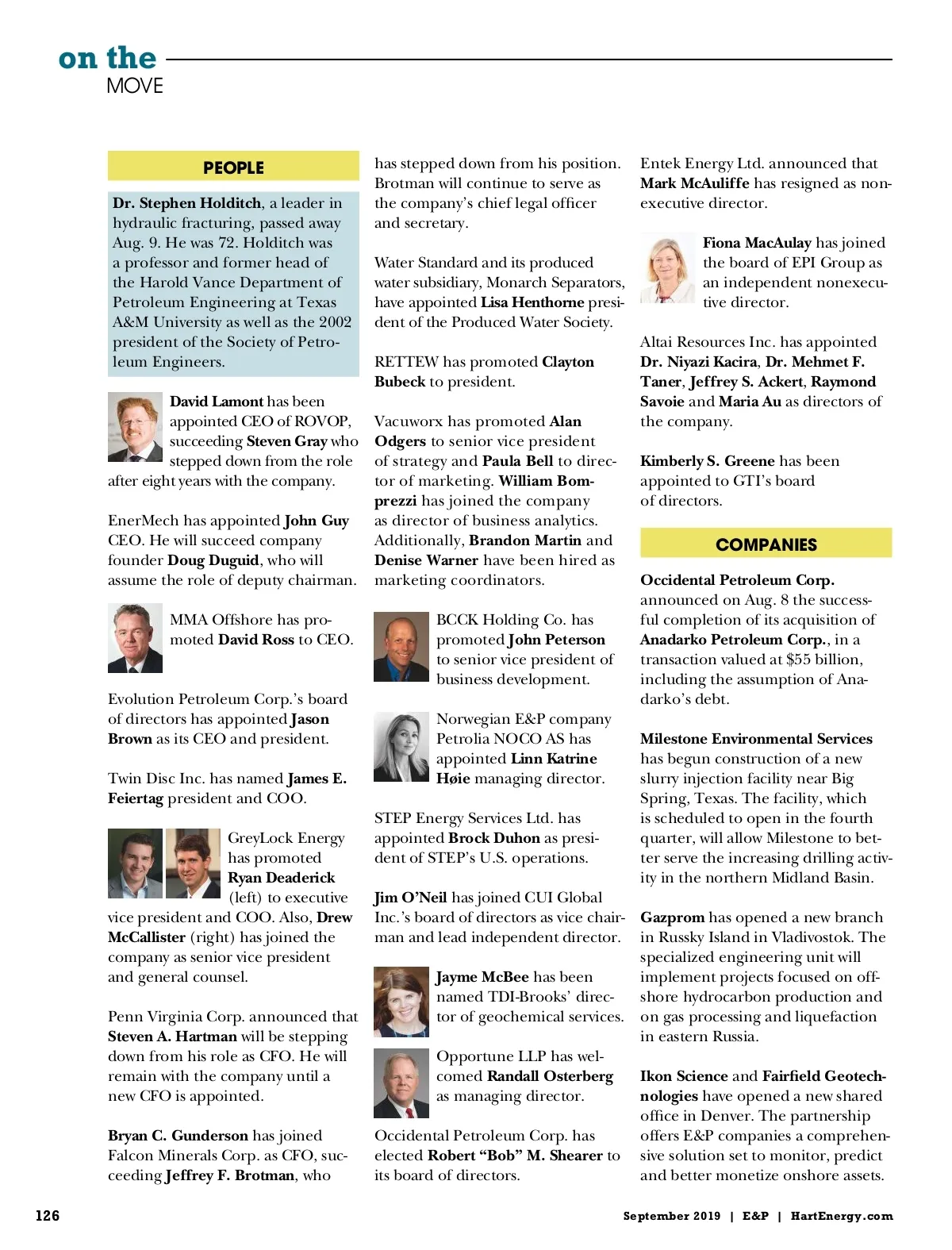 on the
MOVE

PEOPLE

Dr. Stephen Holditch, a leader in hydraulic fracturing, passed away Aug. 9. He was 72. Holditch was a professor and former head of the Harold Vance Department of Petroleum Engineering at Texas A&M University as well as the 2002 president of the Society of Petroleum Engineers.

David Lamont has been appointed CEO of ROVOP, succeeding Steven Gray who stepped down from the role after eight years with the company.

EnerMech has appointed John Guy CEO. He will succeed company founder Doug Duguid, who will assume the role of deputy chairman.

MMA Offshore has promoted David Ross to CEO.

Evolution Petroleum Corp.'s board of directors has appointed Jason Brown as its CEO and president.

Twin Disc Inc. has named James E. Feiertag president and COO.

GreyLock Energy has promoted Ryan Deaderick (left) to executive vice president and COO. Also, Drew McCallister (right) has joined the company as senior vice president and general counsel.

Penn Virginia Corp. announced that Steven A. Hartman will be stepping down from his role as CFO. He will remain with the company until a new CFO is appointed.

Bryan C. Gunderson has joined Falcon Minerals Corp. as CFO, succeeding Jeffrey F. Brotman, who has stepped down from his position. Brotman will continue to serve as the company's chief legal officer and secretary.

Water Standard and its produced water subsidiary, Monarch Separators, have appointed Lisa Henthorne president of the Produced Water Society.

RETTEW has promoted Clayton Bubeck to president.

Vacuworx has promoted Alan Odgers to senior vice president of strategy and Paula Bell to director of marketing. William Bomprezzi has joined the company as director of business analytics. Additionally, Brandon Martin and Denise Warner have been hired as marketing coordinators.

BCCK Holding Co. has promoted John Peterson to senior vice president of business development.

Norwegian E&P company Petrolia NOCO AS has appointed Linn Katrine Høie managing director.

STEP Energy Services Ltd. has appointed Brock Duhon as president of STEP's U.S. operations.

Jim O'Neil has joined CUI Global Inc.'s board of directors as vice chairman and lead independent director.

Jayme McBee has been named TDI-Brooks' director of geochemical services.

Opportune LLP has welcomed Randall Osterberg as managing director.

Occidental Petroleum Corp. has elected Robert "Bob" M. Shearer to its board of directors.

Entek Energy Ltd. announced that Mark McAuliffe has resigned as nonexecutive director.

Fiona MacAulay has joined the board of EPI Group as an independent nonexecutive director.

Altai Resources Inc. has appointed Dr. Niyazi Kacira, Dr. Mehmet F. Taner, Jeffrey S. Ackert, Raymond Savoie and Maria Au as directors of the company.

Kimberly S. Greene has been appointed to GTI's board of directors.

COMPANIES

Occidental Petroleum Corp. announced on Aug. 8 the successful completion of its acquisition of Anadarko Petroleum Corp., in a transaction valued at $55 billion, including the assumption of Anadarko's debt.

Milestone Environmental Services has begun construction of a new slurry injection facility near Big Spring, Texas. The facility, which is scheduled to open in the fourth quarter, will allow Milestone to better serve the increasing drilling activity in the northern Midland Basin.

Gazprom has opened a new branch in Russky Island in Vladivostok. The specialized engineering unit will implement projects focused on offshore hydrocarbon production and on gas processing and liquefaction in eastern Russia.

Ikon Science and Fairfield Geotechnologies have opened a new shared office in Denver. The partnership offers E&P companies a comprehensive solution set to monitor, predict and better monetize onshore assets.

126

September 2019 | E&P | HartEnergy.com